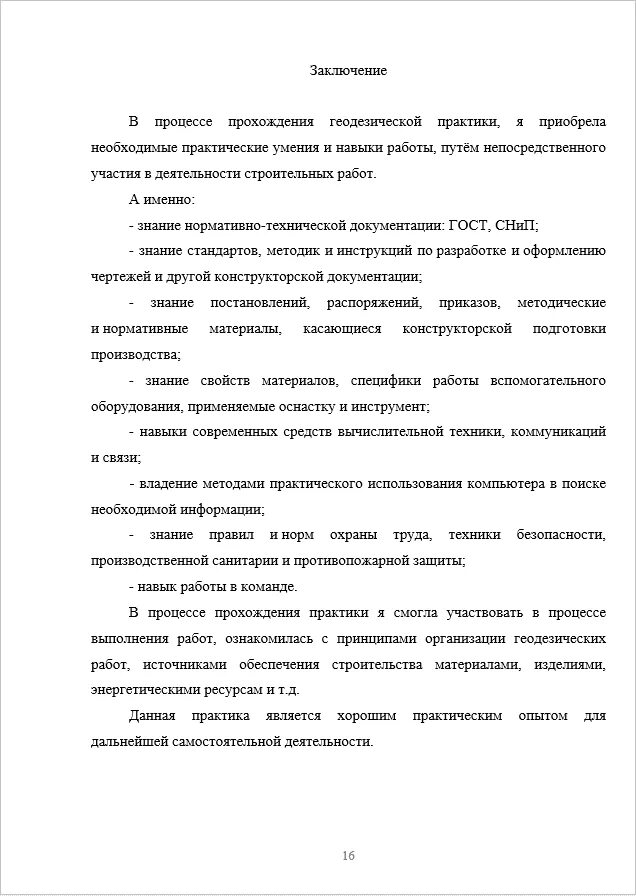 Заключение

В процессе прохождения геодезической практики, я приобрела необходимые практические умения и навыки работы, путём непосредственного участия в деятельности строительных работ.

А именно:

- знание нормативно-технической документации: ГОСТ, СНиП;

- знание стандартов, методик и инструкций по разработке и оформлению чертежей и другой конструкторской документации;

- знание постановлений, распоряжений, приказов, методические и нормативные материалы, касающиеся конструкторской подготовки производства;

- знание свойств материалов, специфики работы вспомогательного оборудования, применяемые оснастку и инструмент;

- навыки современных средств вычислительной техники, коммуникаций и связи;

- владение методами практического использования компьютера в поиске необходимой информации;

- знание правил и норм охраны труда, техники безопасности, производственной санитарии и противопожарной защиты;

- навык работы в команде.

В процессе прохождения практики я смогла участвовать в процессе выполнения работ, ознакомилась с принципами организации геодезических работ, источниками обеспечения строительства материалами, изделиями, энергетическими ресурсам и т.д.

Данная практика является хорошим практическим опытом для дальнейшей самостоятельной деятельности.

16